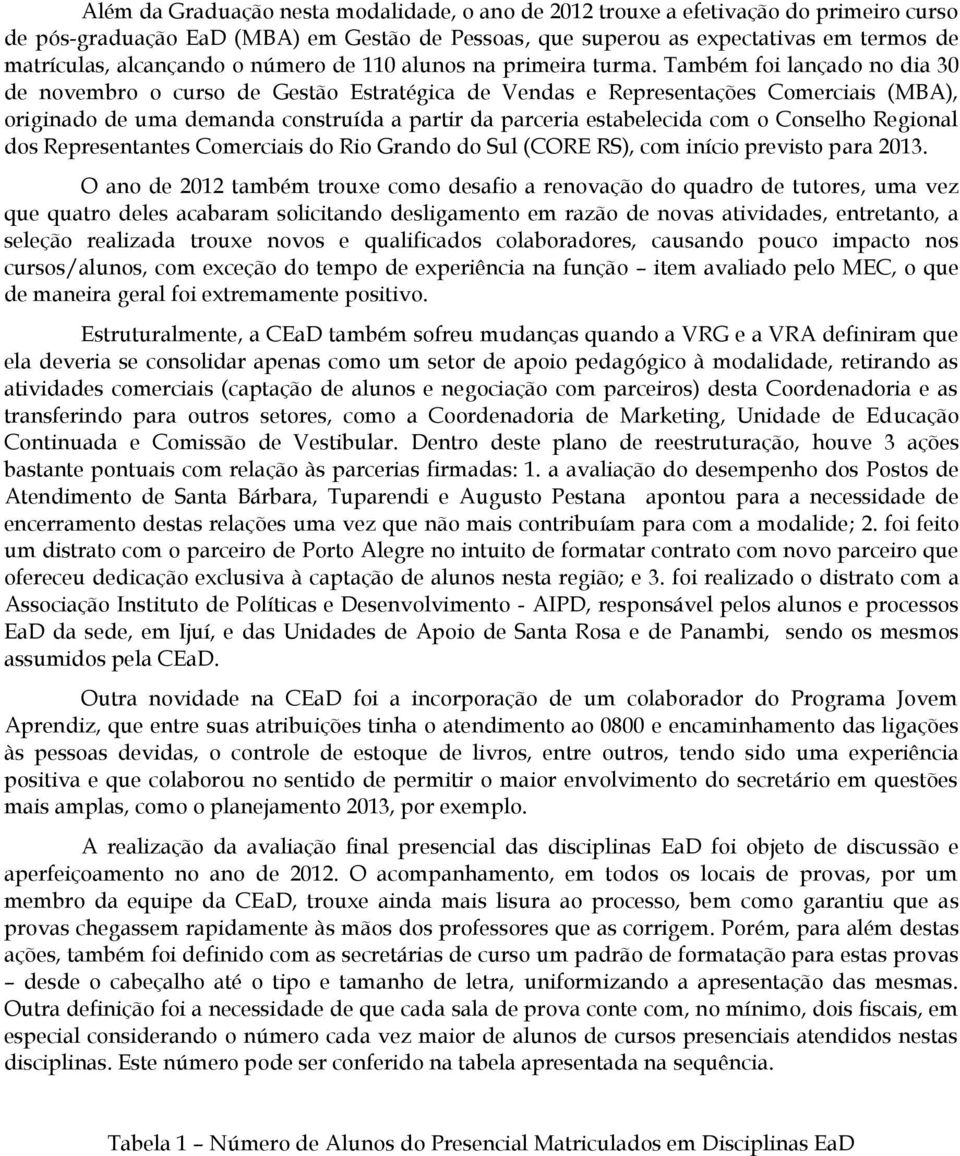 Além da Graduação nesta modalidade, o ano de 2012 trouxe a efetivação do primeiro curso de pós-graduação EaD (MBA) em Gestão de Pessoas, que superou as expectativas em termos de matrículas, alcançando o número de 110 alunos na primeira turma. Também foi lançado no dia 30 de novembro o curso de Gestão Estratégica de Vendas e Representações Comerciais (MBA), originado de uma demanda construída a partir da parceria estabelecida com o Conselho Regional dos Representantes Comerciais do Rio Grando do Sul (CORE RS), com início previsto para 2013.

O ano de 2012 também trouxe como desafio a renovação do quadro de tutores, uma vez que quatro deles acabaram solicitando desligamento em razão de novas atividades, entretanto, a seleção realizada trouxe novos e qualificados colaboradores, causando pouco impacto nos cursos/alunos, com exceção do tempo de experiência na função – item avaliado pelo MEC, o que de maneira geral foi extremamente positivo.

Estruturalmente, a CEaD também sofreu mudanças quando a VRG e a VRA definiram que ela deveria se consolidar apenas como um setor de apoio pedagógico à modalidade, retirando as atividades comerciais (captação de alunos e negociação com parceiros) desta Coordenadoria e as transferindo para outros setores, como a Coordenadoria de Marketing, Unidade de Educação Continuada e Comissão de Vestibular. Dentro deste plano de reestruturação, houve 3 ações bastante pontuais com relação às parcerias firmadas: 1. a avaliação do desempenho dos Postos de Atendimento de Santa Bárbara, Tuparendi e Augusto Pestana apontou para a necessidade de encerramento destas relações uma vez que não mais contribuíam para com a modalide; 2. foi feito um distrato com o parceiro de Porto Alegre no intuito de formatar contrato com novo parceiro que ofereceu dedicação exclusiva à captação de alunos nesta região; e 3. foi realizado o distrato com a Associação Instituto de Políticas e Desenvolvimento - AIPD, responsável pelos alunos e processos EaD da sede, em Ijuí, e das Unidades de Apoio de Santa Rosa e de Panambi, sendo os mesmos assumidos pela CEaD.

Outra novidade na CEaD foi a incorporação de um colaborador do Programa Jovem Aprendiz, que entre suas atribuições tinha o atendimento ao 0800 e encaminhamento das ligações às pessoas devidas, o controle de estoque de livros, entre outros, tendo sido uma experiência positiva e que colaborou no sentido de permitir o maior envolvimento do secretário em questões mais amplas, como o planejamento 2013, por exemplo.

A realização da avaliação final presencial das disciplinas EaD foi objeto de discussão e aperfeiçoamento no ano de 2012. O acompanhamento, em todos os locais de provas, por um membro da equipe da CEaD, trouxe ainda mais lisura ao processo, bem como garantiu que as provas chegassem rapidamente às mãos dos professores que as corrigem. Porém, para além destas ações, também foi definido com as secretárias de curso um padrão de formatação para estas provas – desde o cabeçalho até o tipo e tamanho de letra, uniformizando a apresentação das mesmas. Outra definição foi a necessidade de que cada sala de prova conte com, no mínimo, dois fiscais, em especial considerando o número cada vez maior de alunos de cursos presenciais atendidos nestas disciplinas. Este número pode ser conferido na tabela apresentada na sequência.

Tabela 1 – Número de Alunos do Presencial Matriculados em Disciplinas EaD